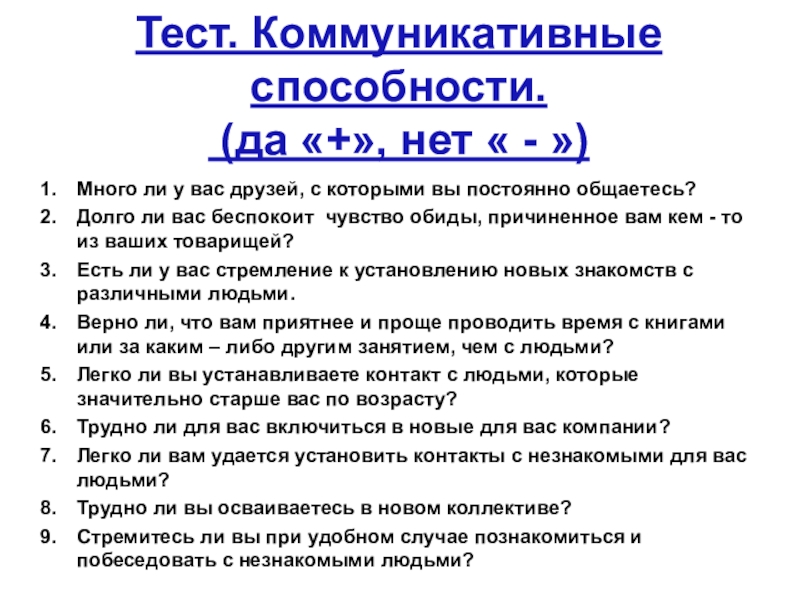 Тест. Коммуникативные способности.
(да «+», нет « - »)

1. Много ли у вас друзей, с которыми вы постоянно общаетесь?
2. Долго ли вас беспокоит чувство обиды, причиненное вам кем - то из ваших товарищей?
3. Есть ли у вас стремление к установлению новых знакомств с различными людьми.
4. Верно ли, что вам приятнее и проще проводить время с книгами или за каким – либо другим занятием, чем с людьми?
5. Легко ли вы устанавливаете контакт с людьми, которые значительно старше вас по возрасту?
6. Трудно ли для вас включиться в новые для вас компании?
7. Легко ли вам удается установить контакты с незнакомыми для вас людьми?
8. Трудно ли вы осваиваетесь в новом коллективе?
9. Стремитесь ли вы при удобном случае познакомиться и побеседовать с незнакомыми людьми?